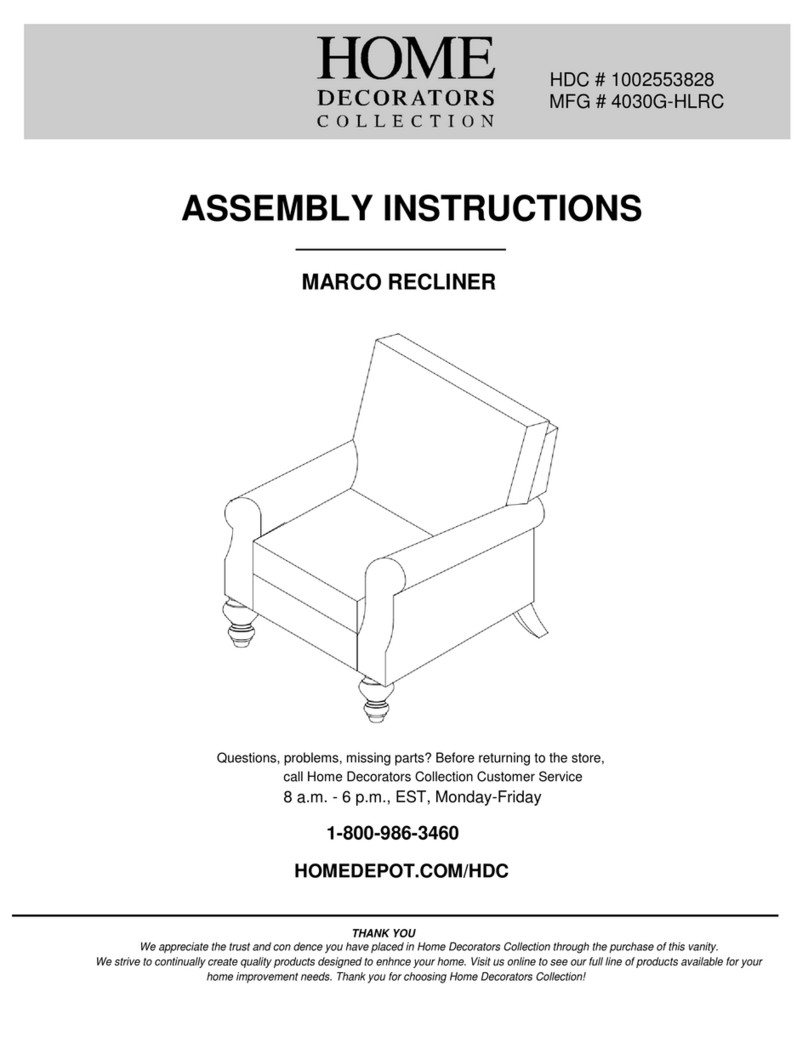 HOME
DECORATORS
COLLECTION

HDC # 1002553828
MFG # 4030G-HLRC

ASSEMBLY INSTRUCTIONS

MARCO RECLINER

Questions, problems, missing parts? Before returning to the store, call Home Decorators Collection Customer Service
8 a.m. - 6 p.m., EST, Monday-Friday

1-800-986-3460

HOMEDEPOT.COM/HDC

THANK YOU
We appreciate the trust and con dence you have placed in Home Decorators Collection through the purchase of this vanity. We strive to continually create quality products designed to enhnce your home. Visit us online to see our full line of products available for your home improvement needs. Thank you for choosing Home Decorators Collection!